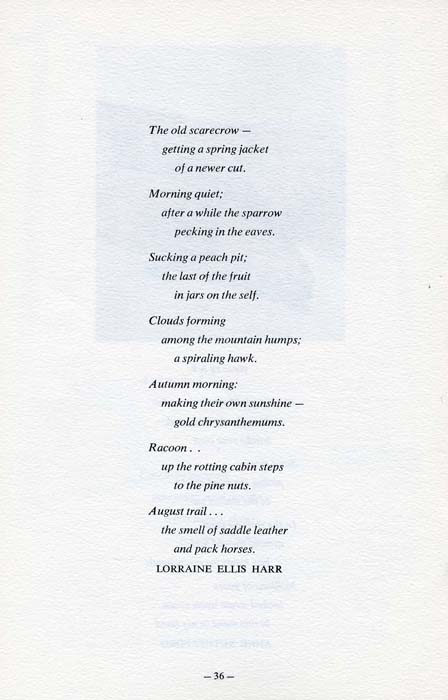 The old scarecrow —
getting a spring jacket
of a newer cut.

Morning quiet;
after a while the sparrow
pecking in the eaves.

Sucking a peach pit;
the last of the fruit
in jars on the self.

Clouds forming
among the mountain humps;
a spiraling hawk.

Autumn morning:
making their own sunshine —
gold chrysanthemums.

Racoon . .
up the rotting cabin steps
to the pine nuts.

August trail . . .
the smell of saddle leather
and pack horses.

LORRAINE ELLIS HARR

— 36 —